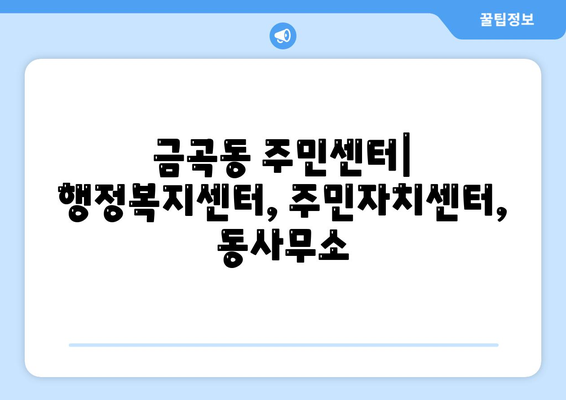 꿀팁정보

금곡동 주민센터| 행정복지센터, 주민자치센터, 동사무소